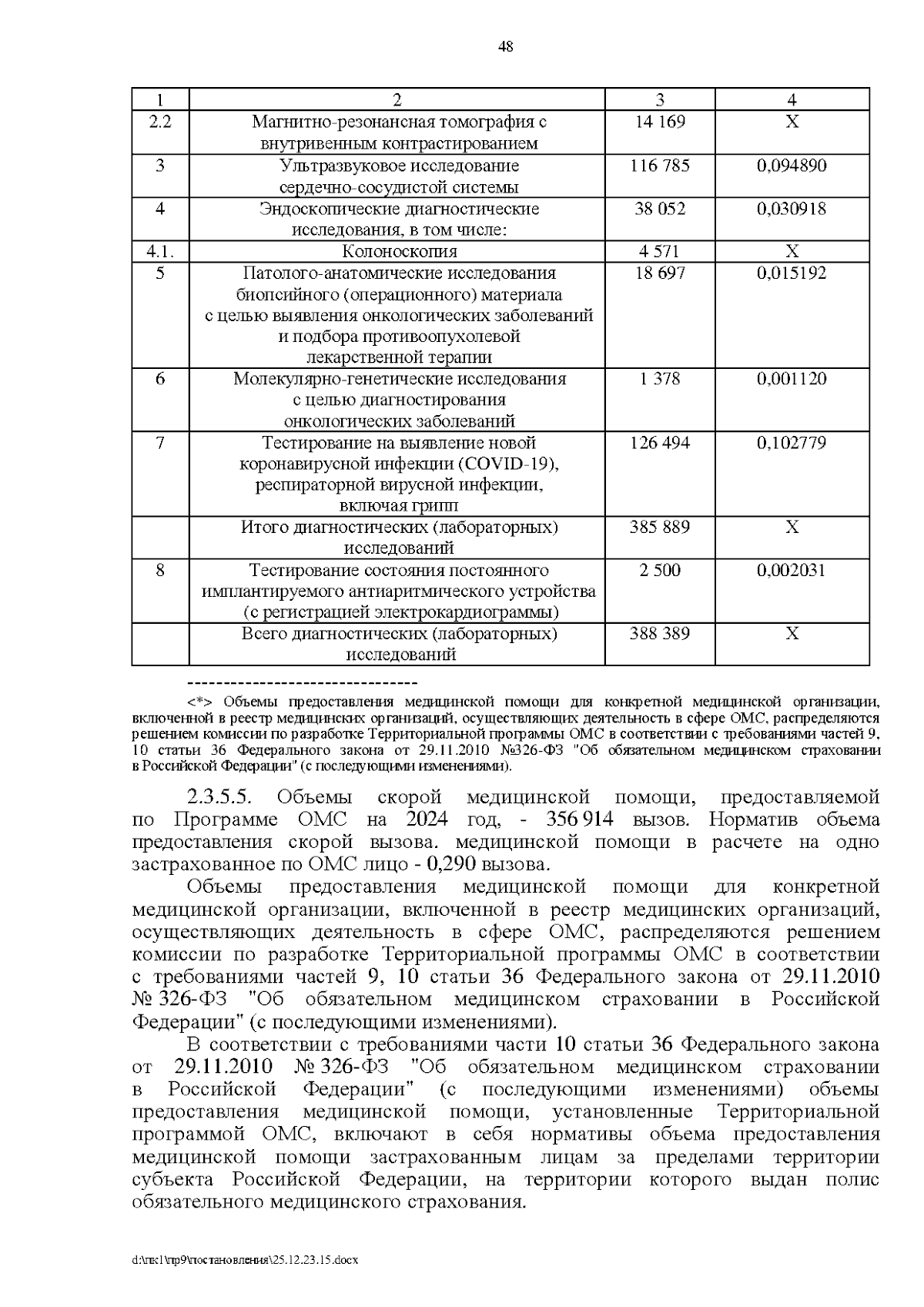 48

| 1 | 2 | 3 | 4 |
|---|---|---|---|
| 2.2 | Магнитно-резонансная томография с внутривенным контрастированием | 14 169 | X |
| 3 | Ультразвуковое исследование сердечно-сосудистой системы | 116 785 | 0,094890 |
| 4 | Эндоскопические диагностические исследования, в том числе: | 38 052 | 0,030918 |
| 4.1. | Колоноскопия | 4 571 | X |
| 5 | Патолого-анатомические исследования биопсийного (операционного) материала с целью выявления онкологических заболеваний и подбора противоопухолевой лекарственной терапии | 18 697 | 0,015192 |
| 6 | Молекулярно-генетические исследования с целью диагностирования онкологических заболеваний | 1 378 | 0,001120 |
| 7 | Тестирование на выявление новой коронавирусной инфекции (COVID-19), респираторной вирусной инфекции, включая грипп | 126 494 | 0,102779 |
|  | Итого диагностических (лабораторных) исследований | 385 889 | X |
| 8 | Тестирование состояния постоянного имплантируемого антиаритмического устройства (с регистрацией электрокардиограммы) | 2 500 | 0,002031 |
|  | Всего диагностических (лабораторных) исследований | 388 389 | X |

--------------------------------

<*> Объемы предоставления медицинской помощи для конкретной медицинской организации, включенной в реестр медицинских организаций, осуществляющих деятельность в сфере ОМС, распределяются решением комиссии по разработке Территориальной программы ОМС в соответствии с требованиями частей 9, 10 статьи 36 Федерального закона от 29.11.2010 №326-ФЗ "Об обязательном медицинском страховании в Российской Федерации" (с последующими изменениями).

2.3.5.5. Объемы скорой медицинской помощи, предоставляемой по Программе ОМС на 2024 год, - 356 914 вызов. Норматив объема предоставления скорой вызова. медицинской помощи в расчете на одно застрахованное по ОМС лицо - 0,290 вызова.

Объемы предоставления медицинской помощи для конкретной медицинской организации, включенной в реестр медицинских организаций, осуществляющих деятельность в сфере ОМС, распределяются решением комиссии по разработке Территориальной программы ОМС в соответствии с требованиями частей 9, 10 статьи 36 Федерального закона от 29.11.2010 № 326-ФЗ "Об обязательном медицинском страховании в Российской Федерации" (с последующими изменениями).

В соответствии с требованиями части 10 статьи 36 Федерального закона от 29.11.2010 № 326-ФЗ "Об обязательном медицинском страховании в Российской Федерации" (с последующими изменениями) объемы предоставления медицинской помощи, установленные Территориальной программой ОМС, включают в себя нормативы объема предоставления медицинской помощи застрахованным лицам за пределами территории субъекта Российской Федерации, на территории которого выдан полис обязательного медицинского страхования.

d:\пк1\пр9\постановления\25.12.23.15.docx